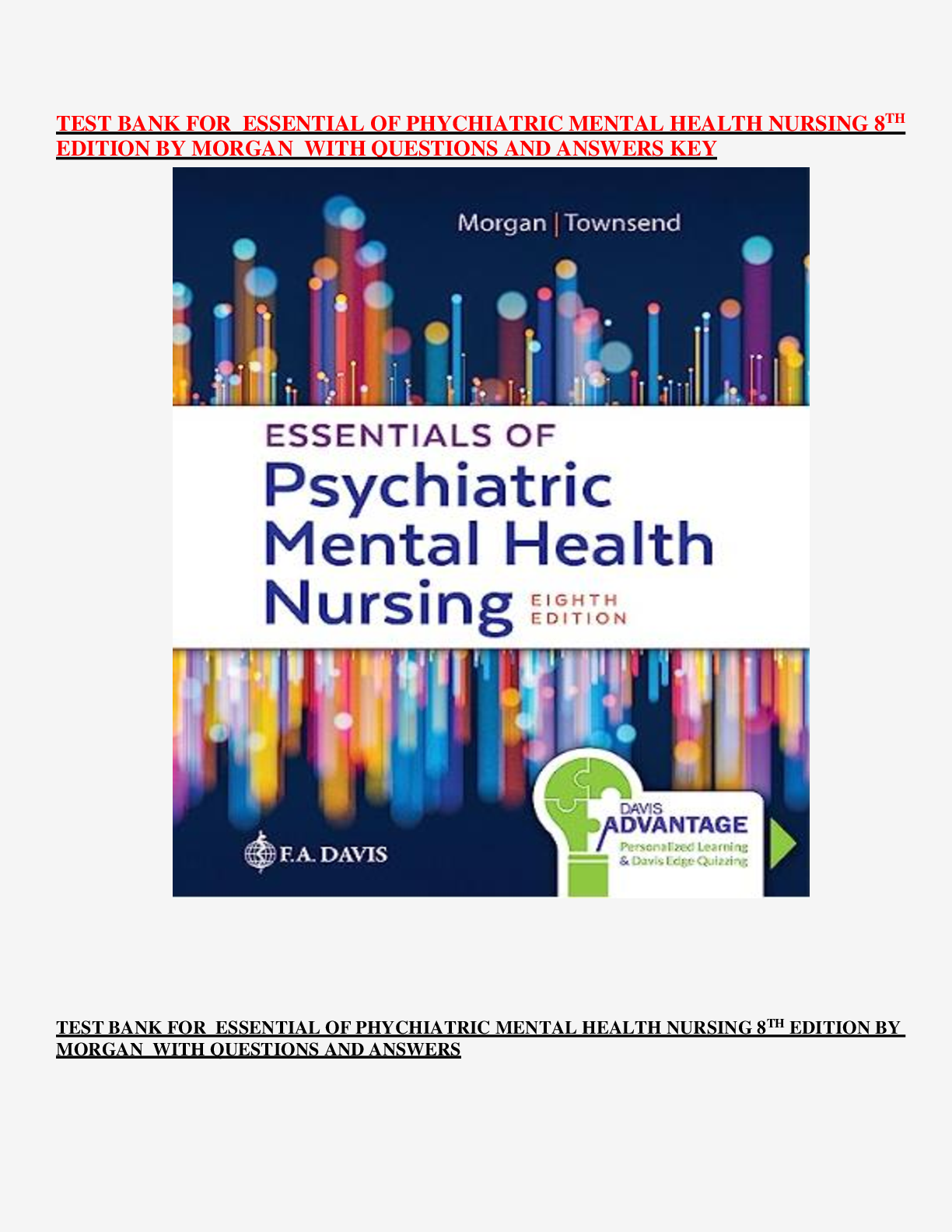 TEST BANK FOR ESSENTIAL OF PHYCHIATRIC MENTAL HEALTH NURSING 8$^{TH}$ EDITION BY MORGAN WITH QUESTIONS AND ANSWERS KEY

Morgan | Townsend

ESSENTIALS OF Psychiatric Mental Health Nursing EIGHTH EDITION

F.A. DAVIS

DAVIS ADVANTAGE Personalized Learning & Davis Edge Quizzing

TEST BANK FOR ESSENTIAL OF PHYCHIATRIC MENTAL HEALTH NURSING 8$^{TH}$ EDITION BY MORGAN WITH QUESTIONS AND ANSWERS